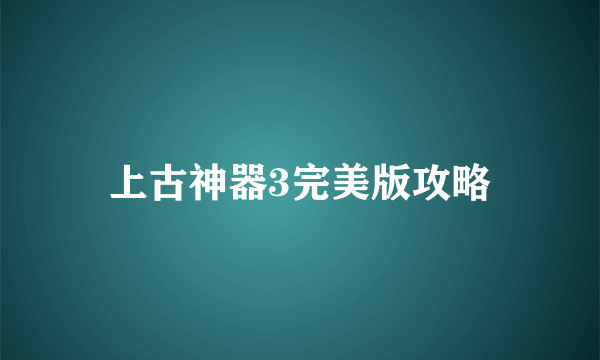 上古神器3完美版攻略